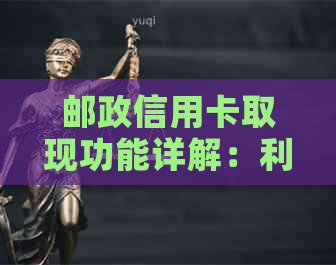 yuqi

邮政信用卡取现功能详解：利